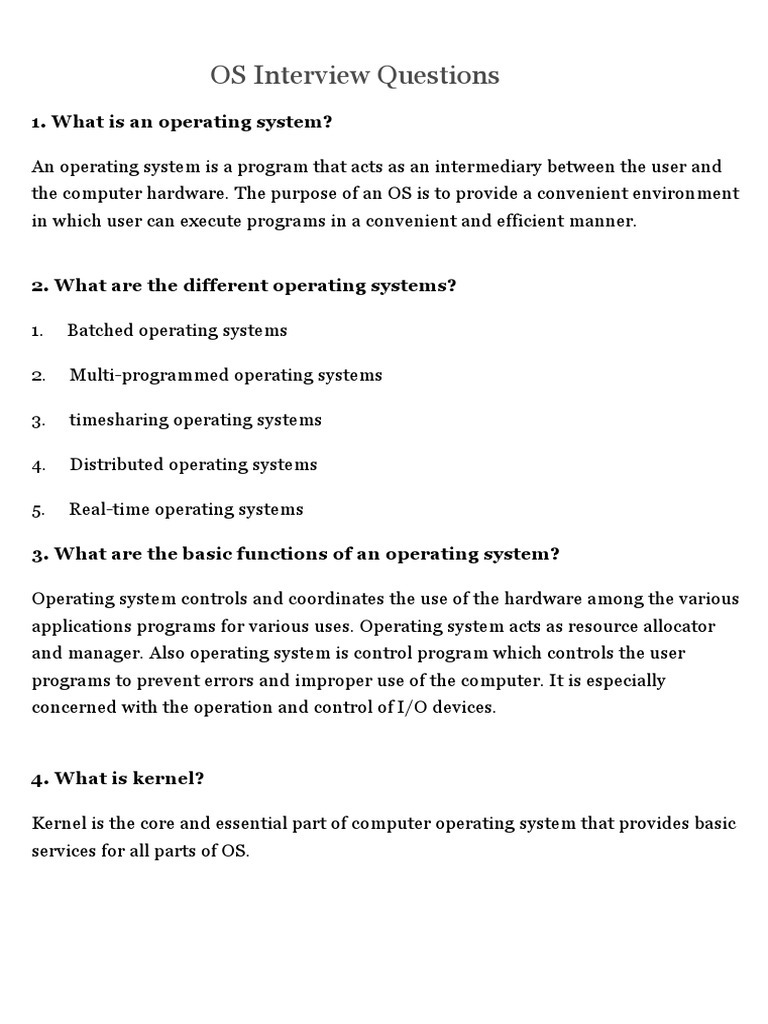 OS Interview Questions

1. What is an operating system?

An operating system is a program that acts as an intermediary between the user and the computer hardware. The purpose of an OS is to provide a convenient environment in which user can execute programs in a convenient and efficient manner.

2. What are the different operating systems?

1. Batched operating systems

2. Multi-programmed operating systems

3. timesharing operating systems

4. Distributed operating systems

5. Real-time operating systems

3. What are the basic functions of an operating system?

Operating system controls and coordinates the use of the hardware among the various applications programs for various uses. Operating system acts as resource allocator and manager. Also operating system is control program which controls the user programs to prevent errors and improper use of the computer. It is especially concerned with the operation and control of I/O devices.

4. What is kernel?

Kernel is the core and essential part of computer operating system that provides basic services for all parts of OS.